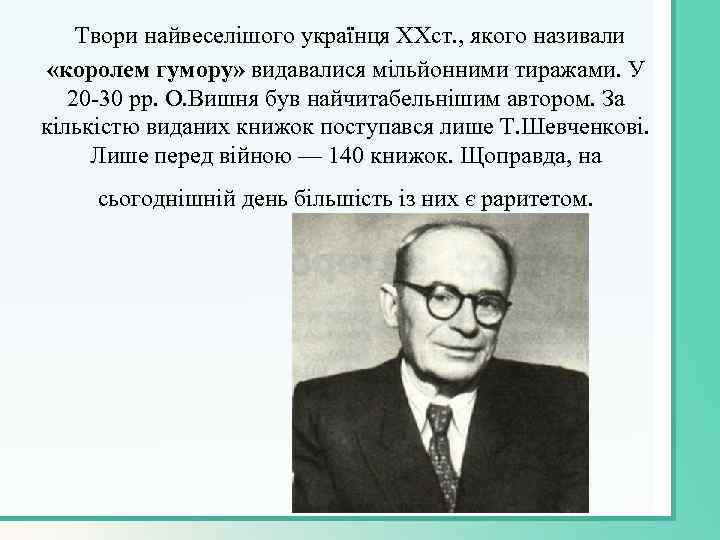 Твори найвеселішого українця ХХст., якого називали «королем гумору» видавалися мільйонними тиражами. У 20-30 рр. О.Вишня був найчитабельнішим автором. За кількістю виданих книжок поступався лише Т.Шевченкові. Лише перед війною — 140 книжок. Щоправда, на

сьогоднішній день більшість із них є раритетом.